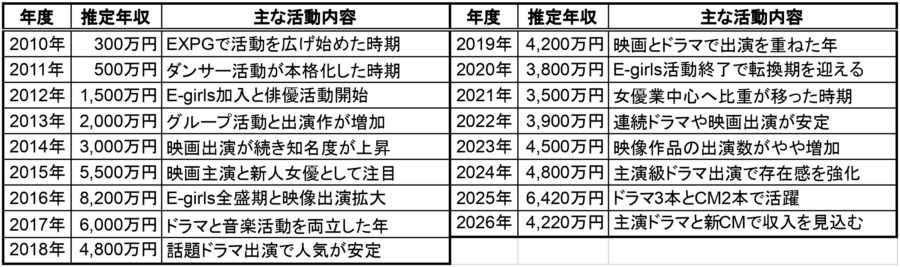 | 年度 | 推定年収 | 主な活動内容 |
|---|---|---|
| 2010年 | 300万円 | EXPGで活動を広げ始めた時期 |
| 2011年 | 500万円 | ダンサー活動が本格化した時期 |
| 2012年 | 1,500万円 | E-girls加入と俳優活動開始 |
| 2013年 | 2,000万円 | グループ活動と出演作が増加 |
| 2014年 | 3,000万円 | 映画出演が続き知名度が上昇 |
| 2015年 | 5,500万円 | 映画主演と新人女優として注目 |
| 2016年 | 8,200万円 | E-girls全盛期と映像出演拡大 |
| 2017年 | 6,000万円 | ドラマと音楽活動を両立した年 |
| 2018年 | 4,800万円 | 話題ドラマ出演で人気が安定 |

| 年度 | 推定年収 | 主な活動内容 |
|---|---|---|
| 2019年 | 4,200万円 | 映画とドラマで出演を重ねた年 |
| 2020年 | 3,800万円 | E-girls活動終了で転換期を迎える |
| 2021年 | 3,500万円 | 女優業中心へ比重が移った時期 |
| 2022年 | 3,900万円 | 連続ドラマや映画出演が安定 |
| 2023年 | 4,500万円 | 映像作品の出演数がやや増加 |
| 2024年 | 4,800万円 | 主演級ドラマ出演で存在感を強化 |
| 2025年 | 6,420万円 | ドラマ3本とCM2本で活躍 |
| 2026年 | 4,220万円 | 主演ドラマと新CMで収入を見込む |